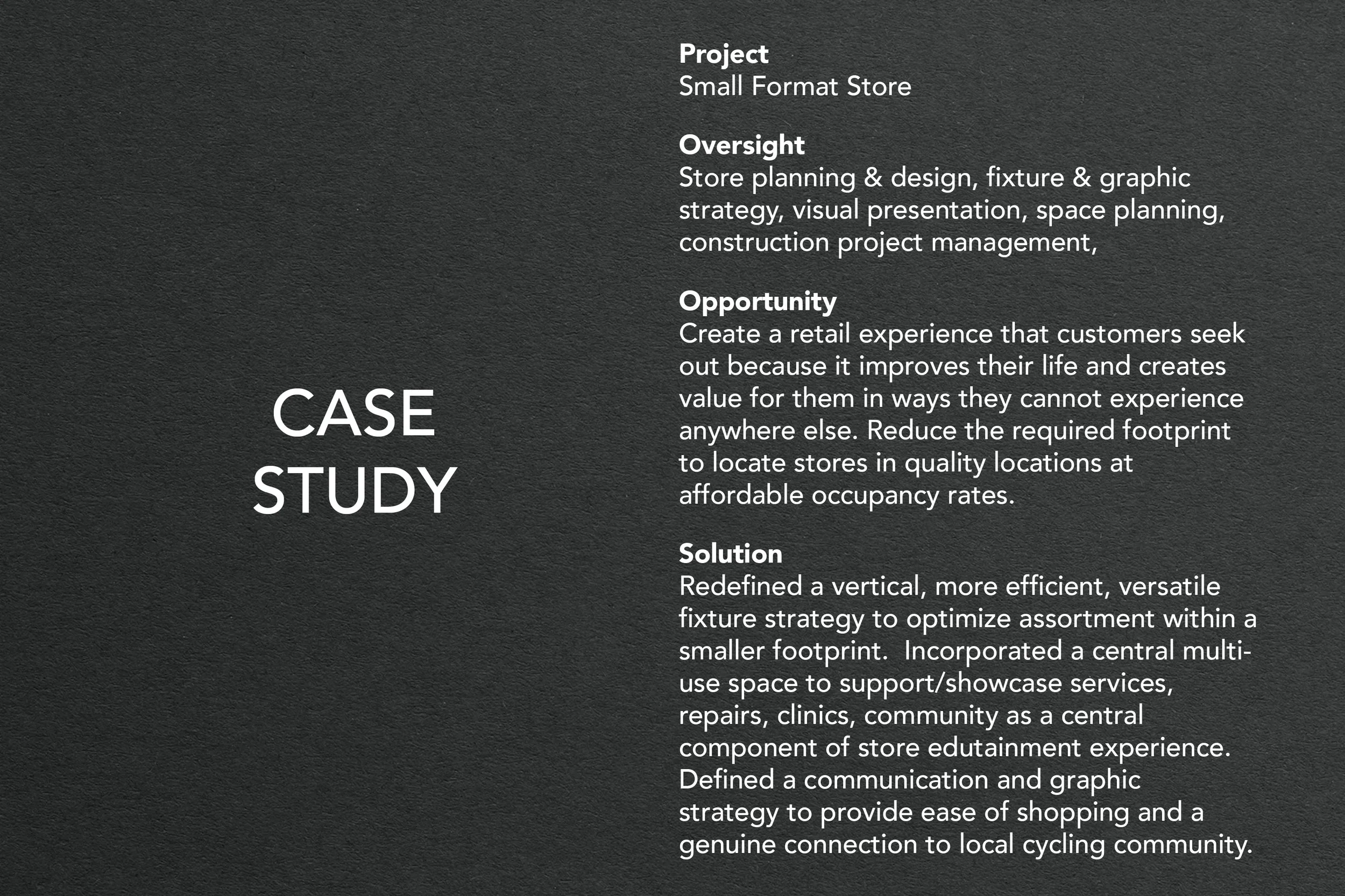 CASE
STUDY

Project
Small Format Store

Oversight
Store planning & design, fixture & graphic strategy, visual presentation, space planning, construction project management,

Opportunity
Create a retail experience that customers seek out because it improves their life and creates value for them in ways they cannot experience anywhere else. Reduce the required footprint to locate stores in quality locations at affordable occupancy rates.

Solution
Redefined a vertical, more efficient, versatile fixture strategy to optimize assortment within a smaller footprint. Incorporated a central multi-use space to support/showcase services, repairs, clinics, community as a central component of store edutainment experience. Defined a communication and graphic strategy to provide ease of shopping and a genuine connection to local cycling community.